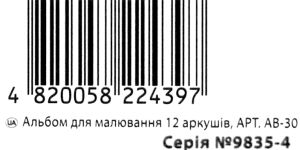 4 820058 224397

UA Альбом для малювання 12 аркушів, АРТ. АВ-30

Серія №9835-4